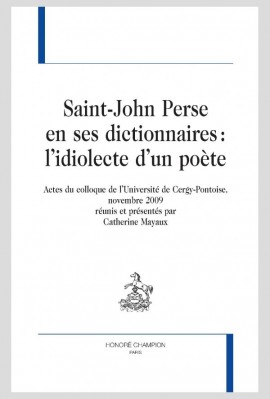 Saint-John Perse
en ses dictionnaires :
l'idiolecte d'un poète

Actes du colloque de l'Université de Cergy-Pontoise,
novembre 2009
réunis et présentés par
Catherine Mayaux

HONORÉ CHAMPION
PARIS